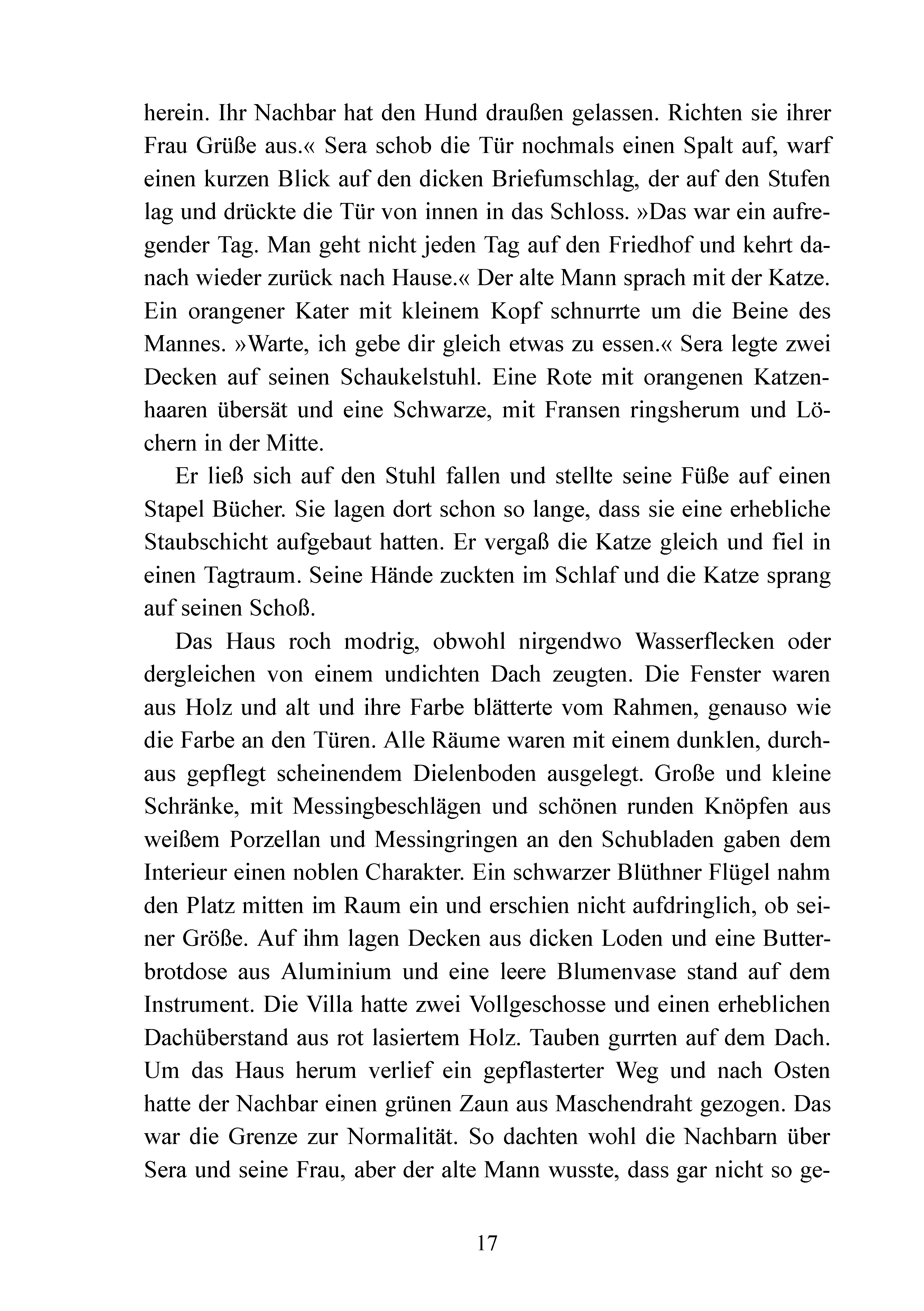 herein. Ihr Nachbar hat den Hund draußen gelassen. Richten sie ihrer Frau Grüße aus.« Sera schob die Tür nochmals einen Spalt auf, warf einen kurzen Blick auf den dicken Briefumschlag, der auf den Stufen lag und drückte die Tür von innen in das Schloss. »Das war ein aufregender Tag. Man geht nicht jeden Tag auf den Friedhof und kehrt danach wieder zurück nach Hause.« Der alte Mann sprach mit der Katze. Ein orangener Kater mit kleinem Kopf schnurrte um die Beine des Mannes. »Warte, ich gebe dir gleich etwas zu essen.« Sera legte zwei Decken auf seinen Schaukelstuhl. Eine Rote mit orangenen Katzenhaaren übersät und eine Schwarze, mit Fransen ringsherum und Löchern in der Mitte.

Er ließ sich auf den Stuhl fallen und stellte seine Füße auf einen Stapel Bücher. Sie lagen dort schon so lange, dass sie eine erhebliche Staubschicht aufgebaut hatten. Er vergaß die Katze gleich und fiel in einen Tagtraum. Seine Hände zuckten im Schlaf und die Katze sprang auf seinen Schoß.

Das Haus roch modrig, obwohl nirgendwo Wasserflecken oder dergleichen von einem undichten Dach zeugten. Die Fenster waren aus Holz und alt und ihre Farbe blätterte vom Rahmen, genauso wie die Farbe an den Türen. Alle Räume waren mit einem dunklen, durchaus gepflegt scheinendem Dielenboden ausgelegt. Große und kleine Schränke, mit Messingbeschlägen und schönen runden Knöpfen aus weißem Porzellan und Messingringen an den Schubladen gaben dem Interieur einen noblen Charakter. Ein schwarzer Blüthner Flügel nahm den Platz mitten im Raum ein und erschien nicht aufdringlich, ob seiner Größe. Auf ihm lagen Decken aus dicken Loden und eine Butterbrotdose aus Aluminium und eine leere Blumenvase stand auf dem Instrument. Die Villa hatte zwei Vollgeschosse und einen erheblichen Dachüberstand aus rot lasiertem Holz. Tauben gurrten auf dem Dach. Um das Haus herum verlief ein gepflasterter Weg und nach Osten hatte der Nachbar einen grünen Zaun aus Maschendraht gezogen. Das war die Grenze zur Normalität. So dachten wohl die Nachbarn über Sera und seine Frau, aber der alte Mann wusste, dass gar nicht so ge-

17